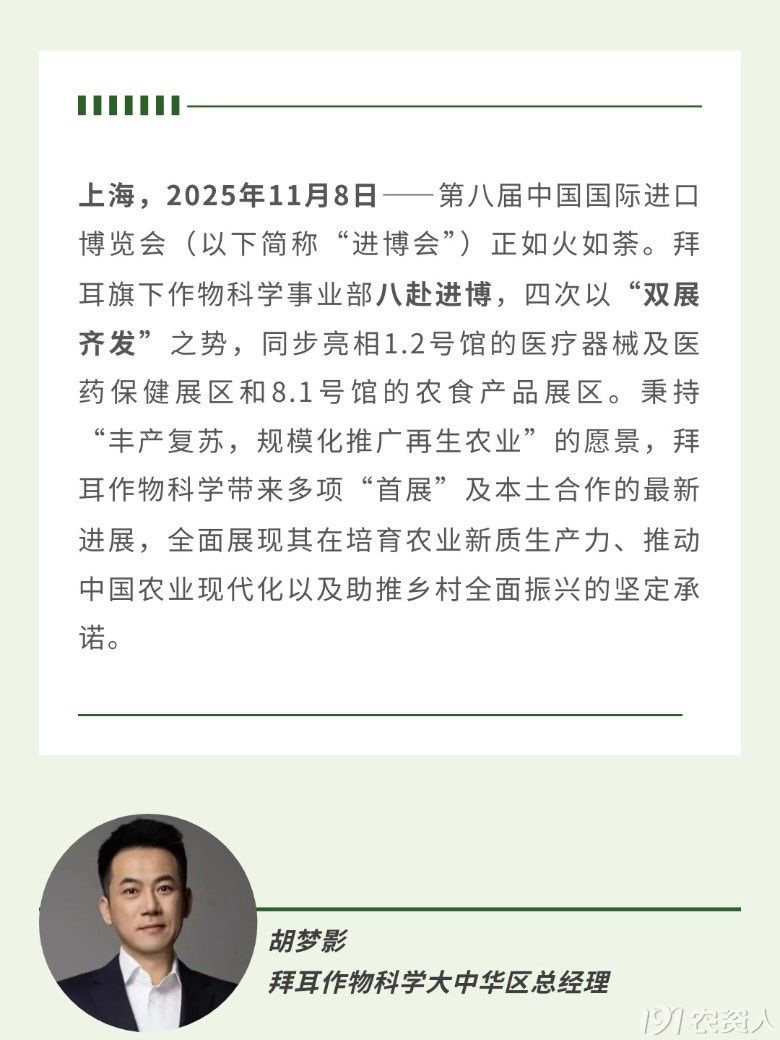 上海，2025年11月8日——第八届中国国际进口博览会（以下简称“进博会”）正如火如荼。拜耳旗下作物科学事业部八赴进博，四次以“双展齐发”之势，同步亮相1.2号馆的医疗器械及医药保健展区和8.1号馆的农食产品展区。秉持“丰产复苏，规模化推广再生农业”的愿景，拜耳作物科学带来多项“首展”及本土合作的最新进展，全面展现其在培育农业新质生产力、推动中国农业现代化以及助推乡村全面振兴的坚定承诺。

胡梦影
拜耳作物科学大中华区总经理

191农资人